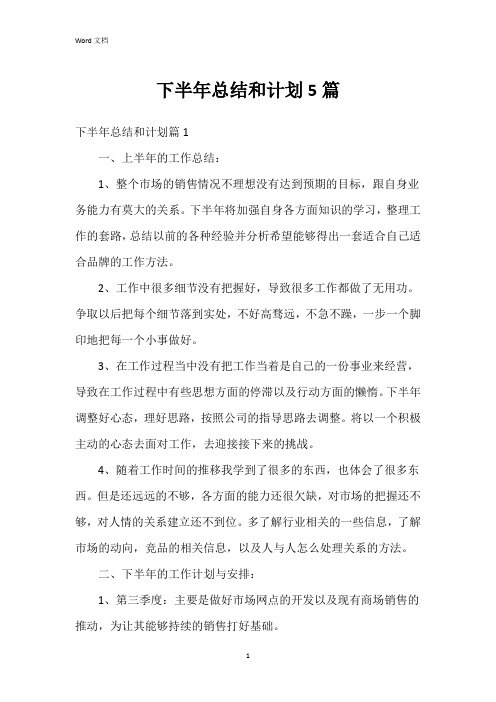 Word 文档

下半年总结和计划5篇

下半年总结和计划篇1

一、上半年的工作总结：

1、整个市场的销售情况不理想没有达到预期的目标，跟自身业务能力有莫大的关系。下半年将加强自身各方面知识的学习，整理工作的套路，总结以前的各种经验并分析希望能够得出一套适合自己适合品牌的工作方法。

2、工作中很多细节没有把握好，导致很多工作都做了无用功。争取以后把每个细节落到实处，不好高骛远，不急不躁，一步一个脚印地把每一个小事做好。

3、在工作过程当中没有把工作当着是自己的一份事业来经营，导致在工作过程中有些思想方面的停滞以及行动方面的懒惰。下半年调整好心态，理好思路，按照公司的指导思路去调整。将以一个积极主动的心态去面对工作，去迎接接下来的挑战。

4、随着工作时间的推移我学到了很多的东西，也体会了很多东西。但是还远远的不够，各方面的能力还很欠缺，对市场的把握还不够，对人情的关系建立还不到位。多了解行业相关的一些信息，了解市场的动向，竞品的相关信息，以及人与人怎么处理关系的方法。

二、下半年的工作计划与安排：

1、第三季度：主要是做好市场网点的开发以及现有商场销售的推动，为让其能够持续的销售打好基础。

1